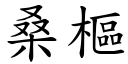 桑樞